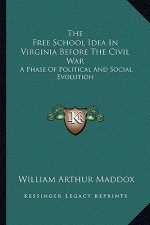 The Free School Idea In Virginia Before The Civil War

A Phase Of Political And Social Evolution

KR

William Arthur Maddox

Kessinger Legacy Reprints